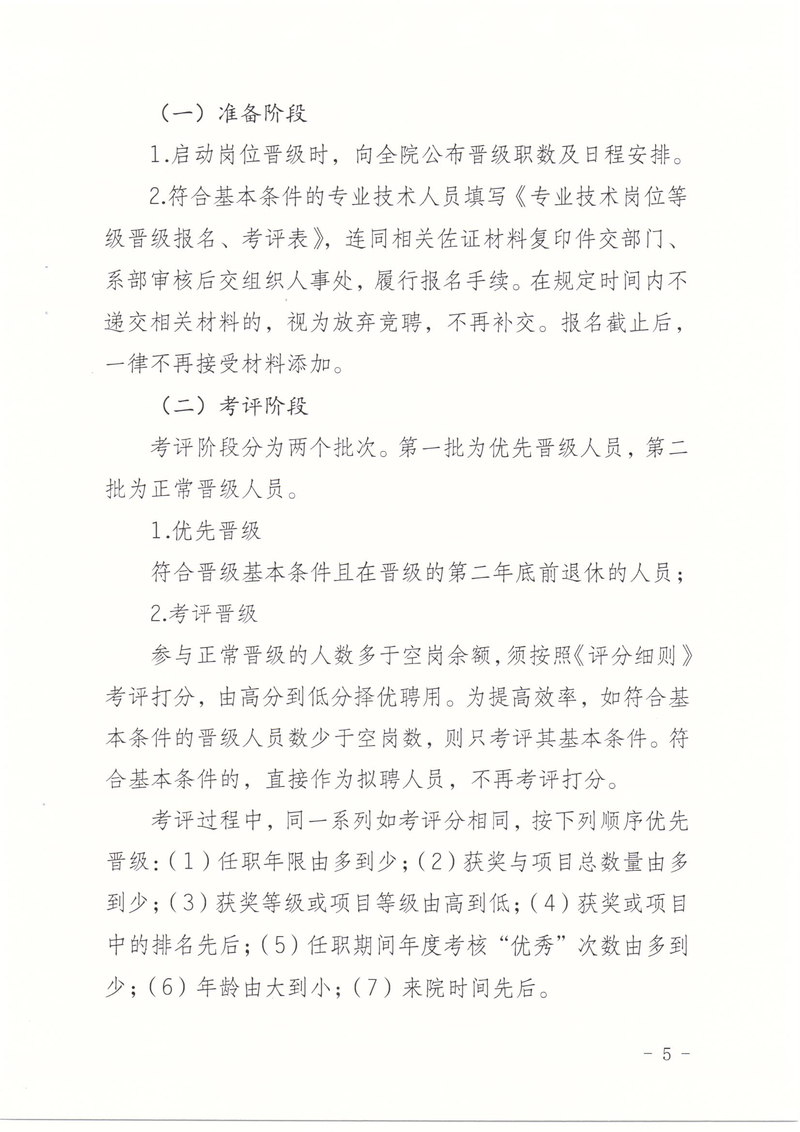 （一）准备阶段

1.启动岗位晋级时，向全院公布晋级职数及日程安排。

2.符合基本条件的专业技术人员填写《专业技术岗位等级晋级报名、考评表》，连同相关佐证材料复印件交部门、系部审核后交组织人事处，履行报名手续。在规定时间内不递交相关材料的，视为放弃竞聘，不再补交。报名截止后，一律不再接受材料添加。

（二）考评阶段

考评阶段分为两个批次。第一批为优先晋级人员，第二批为正常晋级人员。

1.优先晋级

符合晋级基本条件且在晋级的第二年底前退休的人员；

2.考评晋级

参与正常晋级的人数多于空岗余额，须按照《评分细则》考评打分，由高分到低分择优聘用。为提高效率，如符合基本条件的晋级人员数少于空岗数，则只考评其基本条件。符合基本条件的，直接作为拟聘人员，不再考评打分。

考评过程中，同一系列如考评分相同，按下列顺序优先晋级：（1）任职年限由多到少；（2）获奖与项目总数量由多到少；（3）获奖等级或项目等级由高到低；（4）获奖或项目中的排名先后；（5）任职期间年度考核“优秀”次数由多到少；（6）年龄由大到小；（7）来院时间先后。

- 5 -